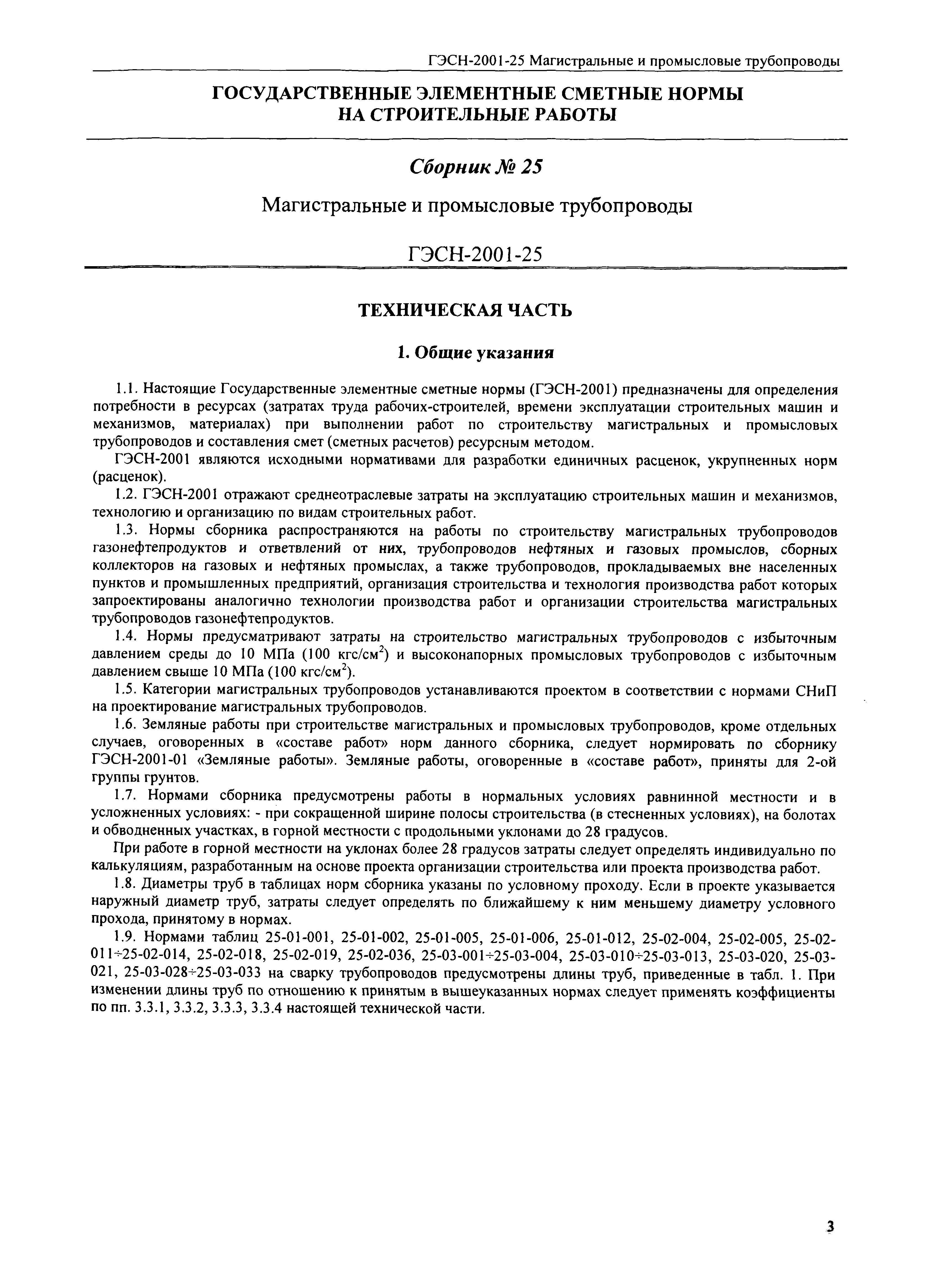 ГЭСН-2001-25 Магистральные и промысловые трубопроводы

ГОСУДАРСТВЕННЫЕ ЭЛЕМЕНТНЫЕ СМЕТНЫЕ НОРМЫ НА СТРОИТЕЛЬНЫЕ РАБОТЫ

Сборник № 25

Магистральные и промысловые трубопроводы

ГЭСН-2001-25

ТЕХНИЧЕСКАЯ ЧАСТЬ

1. Общие указания

1.1. Настоящие Государственные элементные сметные нормы (ГЭСН-2001) предназначены для определения потребности в ресурсах (затратах труда рабочих-строителей, времени эксплуатации строительных машин и механизмов, материалах) при выполнении работ по строительству магистральных и промысловых трубопроводов и составления смет (сметных расчетов) ресурсным методом.

ГЭСН-2001 являются исходными нормативами для разработки единичных расценок, укрупненных норм (расценок).

1.2. ГЭСН-2001 отражают среднеотраслевые затраты на эксплуатацию строительных машин и механизмов, технологию и организацию по видам строительных работ.

1.3. Нормы сборника распространяются на работы по строительству магистральных трубопроводов газонефтепродуктов и ответвлений от них, трубопроводов нефтяных и газовых промыслов, сборных коллекторов на газовых и нефтяных промыслах, а также трубопроводов, прокладываемых вне населенных пунктов и промышленных предприятий, организация строительства и технология производства работ которых запроектированы аналогично технологии производства работ и организации строительства магистральных трубопроводов газонефтепродуктов.

1.4. Нормы предусматривают затраты на строительство магистральных трубопроводов с избыточным давлением среды до 10 МПа (100 кгс/см$^2$) и высоконапорных промысловых трубопроводов с избыточным давлением свыше 10 МПа (100 кгс/см$^2$).

1.5. Категории магистральных трубопроводов устанавливаются проектом в соответствии с нормами СНиП на проектирование магистральных трубопроводов.

1.6. Земляные работы при строительстве магистральных и промысловых трубопроводов, кроме отдельных случаев, оговоренных в «составе работ» норм данного сборника, следует нормировать по сборнику ГЭСН-2001-01 «Земляные работы». Земляные работы, оговоренные в «составе работ», приняты для 2-ой группы грунтов.

1.7. Нормами сборника предусмотрены работы в нормальных условиях равнинной местности и в усложненных условиях: - при сокращенной ширине полосы строительства (в стесненных условиях), на болотах и обводненных участках, в горной местности с продольными уклонами до 28 градусов.

При работе в горной местности на уклонах более 28 градусов затраты следует определять индивидуально по калькуляциям, разработанным на основе проекта организации строительства или проекта производства работ.

1.8. Диаметры труб в таблицах норм сборника указаны по условному проходу. Если в проекте указывается наружный диаметр труб, затраты следует определять по ближайшему к ним меньшему диаметру условного прохода, принятому в нормах.

1.9. Нормами таблиц 25-01-001, 25-01-002, 25-01-005, 25-01-006, 25-01-012, 25-02-004, 25-02-005, 25-02-011÷25-02-014, 25-02-018, 25-02-019, 25-02-036, 25-03-001÷25-03-004, 25-03-010÷25-03-013, 25-03-020, 25-03-021, 25-03-028÷25-03-033 на сварку трубопроводов предусмотрены длины труб, приведенные в табл. 1. При изменении длины труб по отношению к принятым в вышеуказанных нормах следует применять коэффициенты по пп. 3.3.1, 3.3.2, 3.3.3, 3.3.4 настоящей технической части.

3